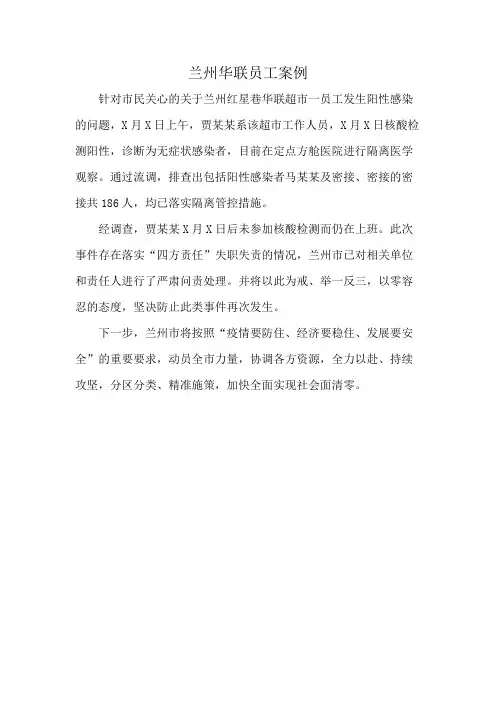 兰州华联员工案例

针对市民关心的关于兰州红星巷华联超市一员工发生阳性感染的问题，X月X日上午，贾某某系该超市工作人员，X月X日核酸检测阳性，诊断为无症状感染者，目前在定点方舱医院进行隔离医学观察。通过流调，排查出包括阳性感染者马某某及密接、密接的密接共186人，均已落实隔离管控措施。

经调查，贾某某X月X日后未参加核酸检测而仍在上班。此次事件存在落实“四方责任”失职失责的情况，兰州市已对相关单位和责任人进行了严肃问责处理。并将以此为戒、举一反三，以零容忍的态度，坚决防止此类事件再次发生。

下一步，兰州市将按照“疫情要防住、经济要稳住、发展要安全”的重要要求，动员全市力量，协调各方资源，全力以赴、持续攻坚，分区分类、精准施策，加快全面实现社会面清零。